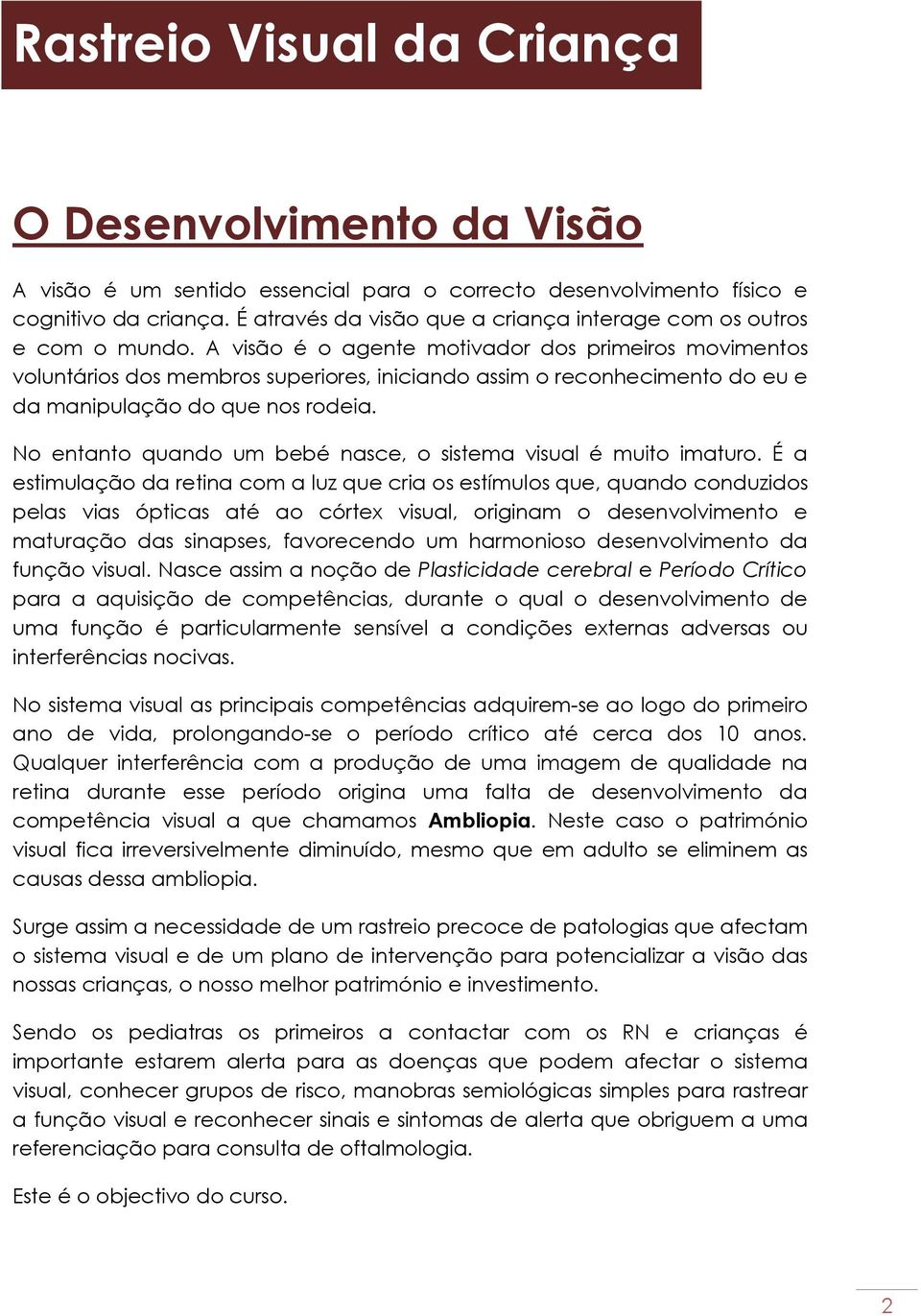 Rastreio Visual da Criança

O Desenvolvimento da Visão

A visão é um sentido essencial para o correcto desenvolvimento físico e cognitivo da criança. É através da visão que a criança interage com os outros e com o mundo. A visão é o agente motivador dos primeiros movimentos voluntários dos membros superiores, iniciando assim o reconhecimento do eu e da manipulação do que nos rodeia.

No entanto quando um bebé nasce, o sistema visual é muito imaturo. É a estimulação da retina com a luz que cria os estímulos que, quando conduzidos pelas vias ópticas até ao córtex visual, originam o desenvolvimento e maturação das sinapses, favorecendo um harmonioso desenvolvimento da função visual. Nasce assim a noção de Plasticidade cerebral e Período Crítico para a aquisição de competências, durante o qual o desenvolvimento de uma função é particularmente sensível a condições externas adversas ou interferências nocivas.

No sistema visual as principais competências adquirem-se ao logo do primeiro ano de vida, prolongando-se o período crítico até cerca dos 10 anos. Qualquer interferência com a produção de uma imagem de qualidade na retina durante esse período origina uma falta de desenvolvimento da competência visual a que chamamos Ambliopia. Neste caso o património visual fica irreversivelmente diminuído, mesmo que em adulto se eliminem as causas dessa ambliopia.

Surge assim a necessidade de um rastreio precoce de patologias que afectam o sistema visual e de um plano de intervenção para potencializar a visão das nossas crianças, o nosso melhor património e investimento.

Sendo os pediatras os primeiros a contactar com os RN e crianças é importante estarem alerta para as doenças que podem afectar o sistema visual, conhecer grupos de risco, manobras semiológicas simples para rastrear a função visual e reconhecer sinais e sintomas de alerta que obriguem a uma referenciação para consulta de oftalmologia.

Este é o objectivo do curso.

2